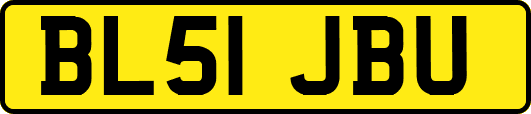 BL51 JBU